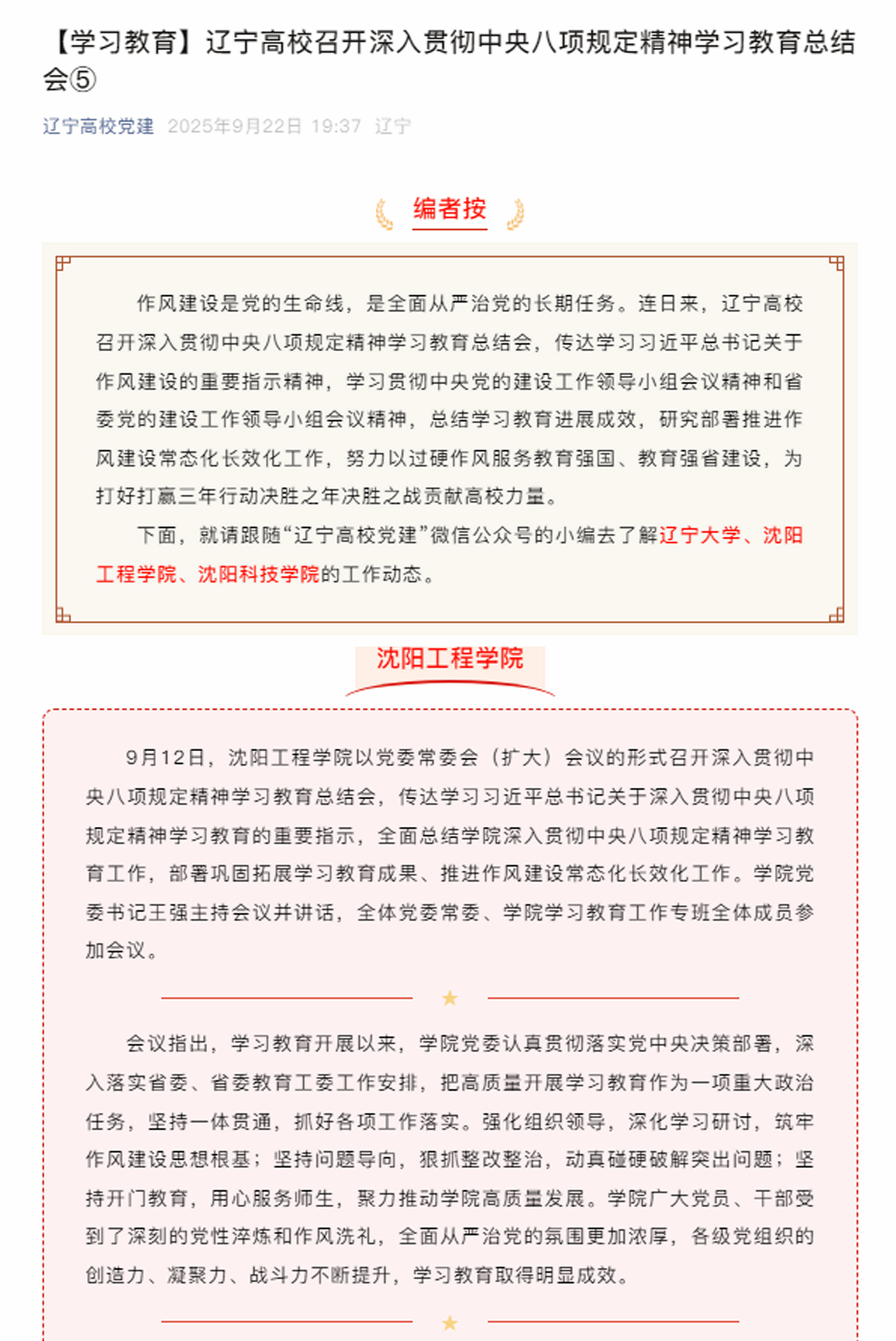 【学习教育】辽宁高校召开深入贯彻中央八项规定精神学习教育总结会⑤

辽宁高校党建 2025年9月22日 19:37 辽宁

编者按

作风建设是党的生命线，是全面从严治党的长期任务。连日来，辽宁高校召开深入贯彻中央八项规定精神学习教育总结会，传达学习习近平总书记关于作风建设的重要指示精神，学习贯彻中央党的建设工作领导小组会议精神和省委党的建设工作领导小组会议精神，总结学习教育进展成效，研究部署推进作风建设常态化长效化工作，努力以过硬作风服务教育强国、教育强省建设，为打好打赢三年行动决胜之年决胜之战贡献高校力量。

下面，就请跟随“辽宁高校党建”微信公众号的小编去了解辽宁大学、沈阳工程学院、沈阳科技学院的工作动态。

沈阳工程学院

9月12日，沈阳工程学院以党委常委会（扩大）会议的形式召开深入贯彻中央八项规定精神学习教育总结会，传达学习习近平总书记关于深入贯彻中央八项规定精神学习教育的重要指示，全面总结学院深入贯彻中央八项规定精神学习教育工作，部署巩固拓展学习教育成果、推进作风建设常态化长效化工作。学院党委书记王强主持会议并讲话，全体党委常委、学院学习教育工作专班全体成员参加会议。

会议指出，学习教育开展以来，学院党委认真贯彻落实党中央决策部署，深入落实省委、省委教育工委工作安排，把高质量开展学习教育作为一项重大政治任务，坚持一体贯通，抓好各项工作落实。强化组织领导，深化学习研讨，筑牢作风建设思想根基；坚持问题导向，狠抓整改整治，动真碰硬破解突出问题；坚持开门教育，用心服务师生，聚力推动学院高质量发展。学院广大党员、干部受到了深刻的党性淬炼和作风洗礼，全面从严治党的氛围更加浓厚，各级党组织的创造力、凝聚力、战斗力不断提升，学习教育取得明显成效。